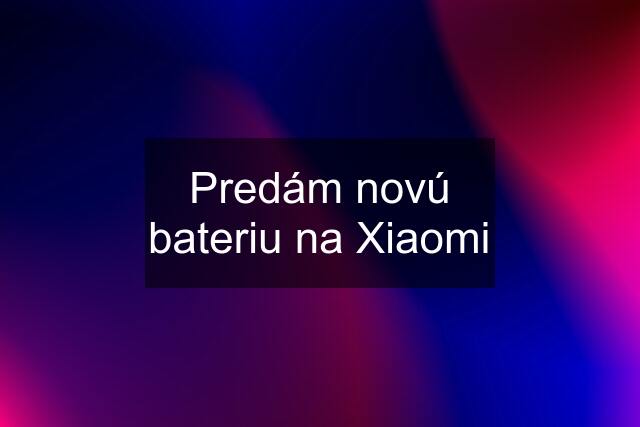 Predám novú bateriu na Xiaomi